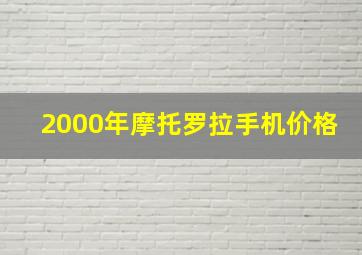 2000年摩托罗拉手机价格